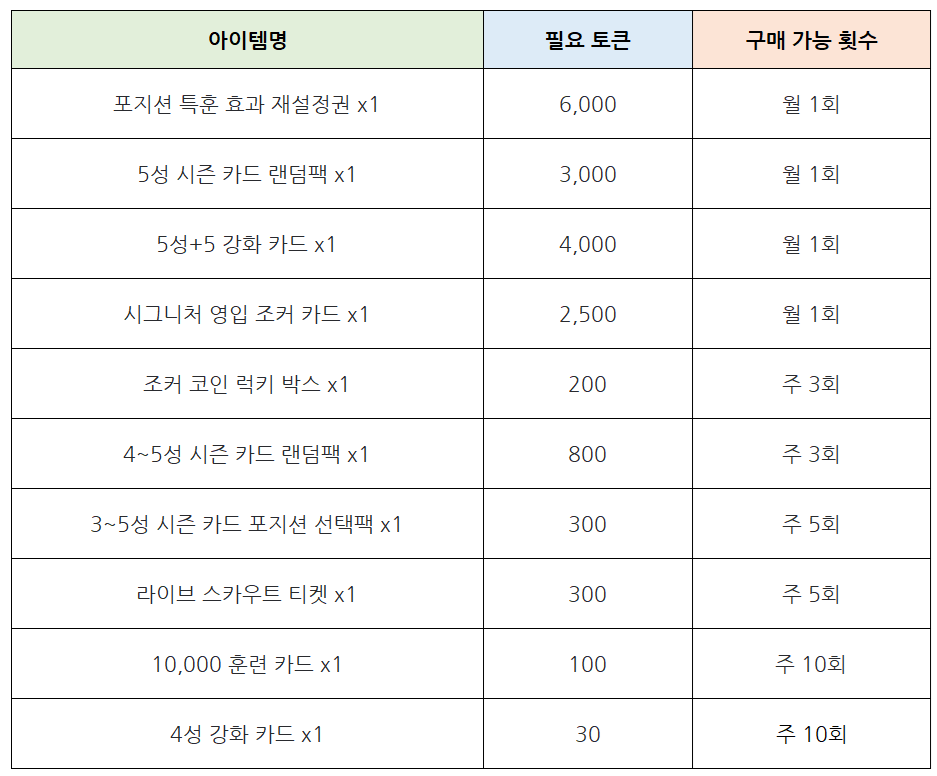 | 아이템명 | 필요 토큰 | 구매 가능 횟수 |
|---|---|---|
| 포지션 특훈 효과 재설정권 x1 | 6,000 | 월 1회 |
| 5성 시즌 카드 랜덤팩 x1 | 3,000 | 월 1회 |
| 5성+5 강화 카드 x1 | 4,000 | 월 1회 |
| 시그니처 영입 조커 카드 x1 | 2,500 | 월 1회 |
| 조커 코인 럭키 박스 x1 | 200 | 주 3회 |
| 4~5성 시즌 카드 랜덤팩 x1 | 800 | 주 3회 |
| 3~5성 시즌 카드 포지션 선택팩 x1 | 300 | 주 5회 |
| 라이브 스카우트 티켓 x1 | 300 | 주 5회 |
| 10,000 훈련 카드 x1 | 100 | 주 10회 |
| 4성 강화 카드 x1 | 30 | 주 10회 |